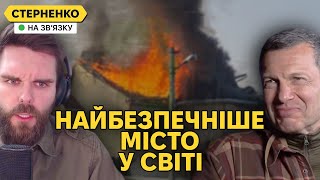 СТЕРНЕНКО
НА ЗВ'ЯЗКУ

НАЙБЕЗПЕЧНІШЕ МІСТО У СВІТІ